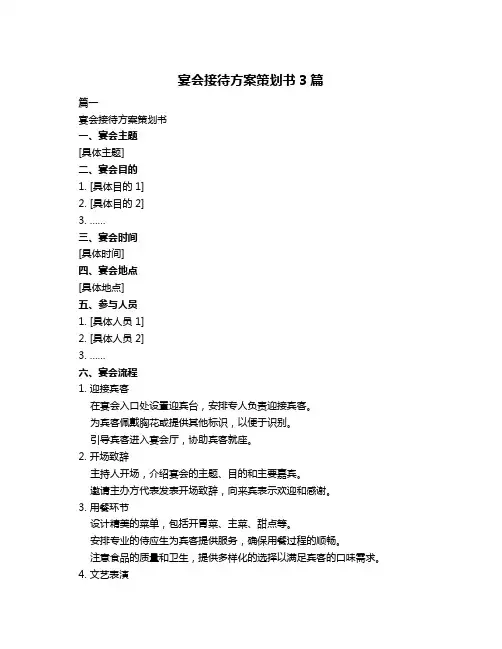 宴会接待方案策划书 3 篇

篇一

宴会接待方案策划书

一、宴会主题

[具体主题]

二、宴会目的

1. [具体目的 1]

2. [具体目的 2]

3. ……

三、宴会时间

[具体时间]

四、宴会地点

[具体地点]

五、参与人员

1. [具体人员 1]

2. [具体人员 2]

3. ……

六、宴会流程

1. 迎接宾客

在宴会入口处设置迎宾台，安排专人负责迎接宾客。

为宾客佩戴胸花或提供其他标识，以便于识别。

引导宾客进入宴会厅，协助宾客就座。

2. 开场致辞

主持人开场，介绍宴会的主题、目的和主要嘉宾。

邀请主办方代表发表开场致辞，向来宾表示欢迎和感谢。

3. 用餐环节

设计精美的菜单，包括开胃菜、主菜、甜点等。

安排专业的侍应生为宾客提供服务，确保用餐过程的顺畅。

注意食品的质量和卫生，提供多样化的选择以满足宾客的口味需求。

4. 文艺表演